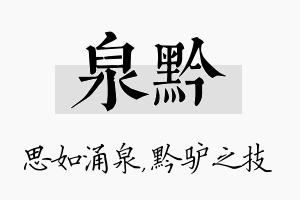 泉黔

思如涌泉,黔驴之技